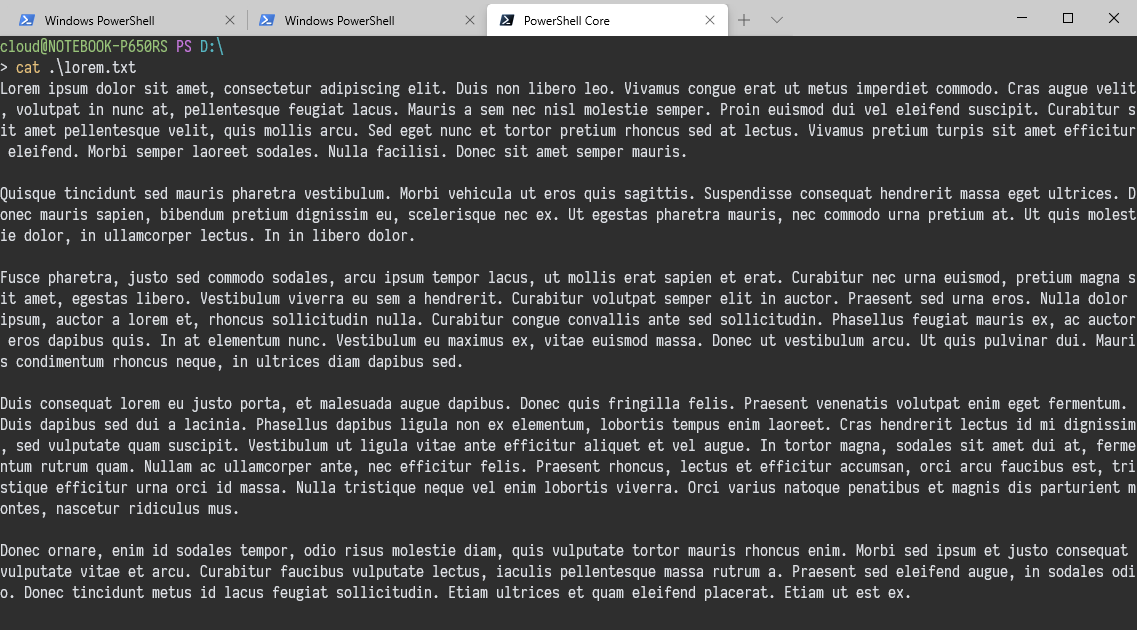 Windows PowerShell
Windows PowerShell
PowerShell Core

cloud@NOTEBOOK-P650RS PS D:\
> cat .\lorem.txt
Lorem ipsum dolor sit amet, consectetur adipiscing elit. Duis non libero leo. Vivamus congue erat ut metus imperdiet commodo. Cras augue velit, volutpat in nunc at, pellentesque feugiat lacus. Mauris a sem nec nisl molestie semper. Proin euismod dui vel eleifend suscipit. Curabitur sit amet pellentesque velit, quis mollis arcu. Sed eget nunc et tortor pretium rhoncus sed at lectus. Vivamus pretium turpis sit amet efficitur eleifend. Morbi semper laoreet sodales. Nulla facilisi. Donec sit amet semper mauris.

Quisque tincidunt sed mauris pharetra vestibulum. Morbi vehicula ut eros quis sagittis. Suspendisse consequat hendrerit massa eget ultrices. Donec mauris sapien, bibendum pretium dignissim eu, scelerisque nec ex. Ut egestas pharetra mauris, nec commodo urna pretium at. Ut quis molestie dolor, in ullamcorper lectus. In in libero dolor.

Fusce pharetra, justo sed commodo sodales, arcu ipsum tempor lacus, ut mollis erat sapien et erat. Curabitur nec urna euismod, pretium magna sit amet, egestas libero. Vestibulum viverra eu sem a hendrerit. Curabitur volutpat semper elit in auctor. Praesent sed urna eros. Nulla dolor ipsum, auctor a lorem et, rhoncus sollicitudin nulla. Curabitur congue convallis ante sed sollicitudin. Phasellus feugiat mauris ex, ac auctor eros dapibus quis. In at elementum nunc. Vestibulum eu maximus ex, vitae euismod massa. Donec ut vestibulum arcu. Ut quis pulvinar dui. Mauris condimentum rhoncus neque, in ultrices diam dapibus sed.

Duis consequat lorem eu justo porta, et malesuada augue dapibus. Donec quis fringilla felis. Praesent venenatis volutpat enim eget fermentum. Duis dapibus sed dui a lacinia. Phasellus dapibus ligula non ex elementum, lobortis tempus enim laoreet. Cras hendrerit lectus id mi dignissim, sed vulputate quam suscipit. Vestibulum ut ligula vitae ante efficitur aliquet et vel augue. In tortor magna, sodales sit amet dui at, fermentum rutrum quam. Nullam ac ullamcorper ante, nec efficitur felis. Praesent rhoncus, lectus et efficitur accumsan, orci arcu faucibus est, tristique efficitur urna orci id massa. Nulla tristique neque vel enim lobortis viverra. Orci varius natoque penatibus et magnis dis parturient montes, nascetur ridiculus mus.

Donec ornare, enim id sodales tempor, odio risus molestie diam, quis vulputate tortor mauris rhoncus enim. Morbi sed ipsum et justo consequat vulputate vitae et arcu. Curabitur faucibus vulputate lectus, iaculis pellentesque massa rutrum a. Praesent sed eleifend augue, in sodales odio. Donec tincidunt metus id lacus feugiat sollicitudin. Etiam ultrices et quam eleifend placerat. Etiam ut est ex.